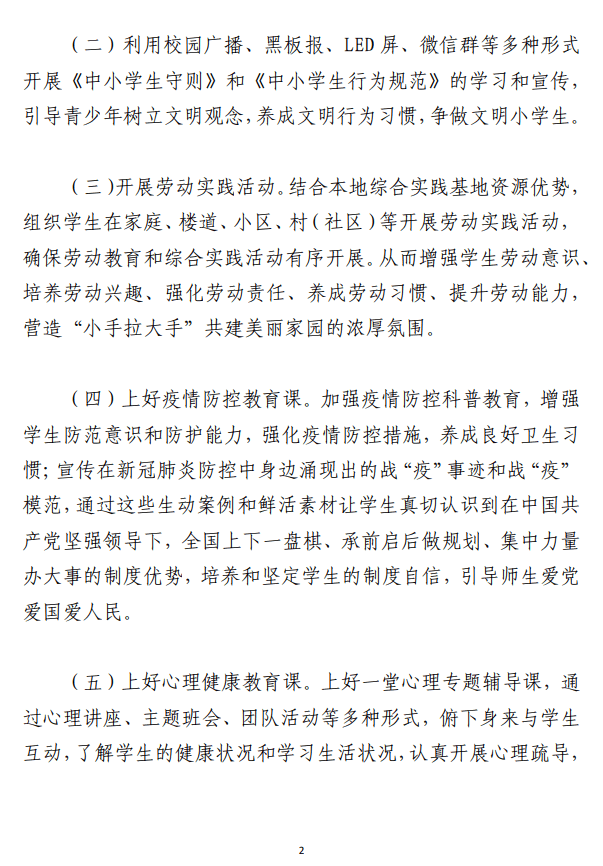 （二）利用校园广播、黑板报、LED屏、微信群等多种形式开展《中小学生守则》和《中小学生行为规范》的学习和宣传，引导青少年树立文明观念，养成文明行为习惯，争做文明小学生。

（三）开展劳动实践活动。结合本地综合实践基地资源优势，组织学生在家庭、楼道、小区、村（社区）等开展劳动实践活动，确保劳动教育和综合实践活动有序开展。从而增强学生劳动意识、培养劳动兴趣、强化劳动责任、养成劳动习惯、提升劳动能力，营造“小手拉大手”共建美丽家园的浓厚氛围。

（四）上好疫情防控教育课。加强疫情防控科普教育，增强学生防范意识和防护能力，强化疫情防控措施，养成良好卫生习惯；宣传在新冠肺炎防控中身边涌现出的战“疫”事迹和战“疫”模范，通过这些生动案例和鲜活素材让学生真切认识到在中国共产党坚强领导下，全国上下一盘棋、承前启后做规划、集中力量办大事的制度优势，培养和坚定学生的制度自信，引导师生爱党爱国爱人民。

（五）上好心理健康教育课。上好一堂心理专题辅导课，通过心理讲座、主题班会、团队活动等多种形式，俯下身来与学生互动，了解学生的健康状况和学习生活状况，认真开展心理疏导，

2